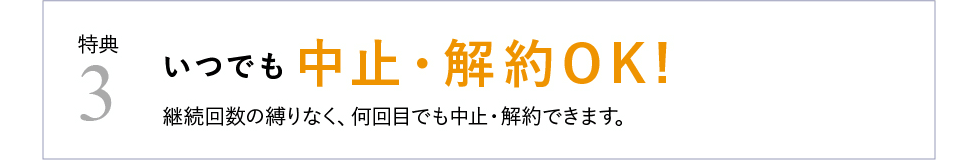 特典
3

いつでも 中止・解約OK!

継続回数の縛りなく、何回目でも中止・解約できます。